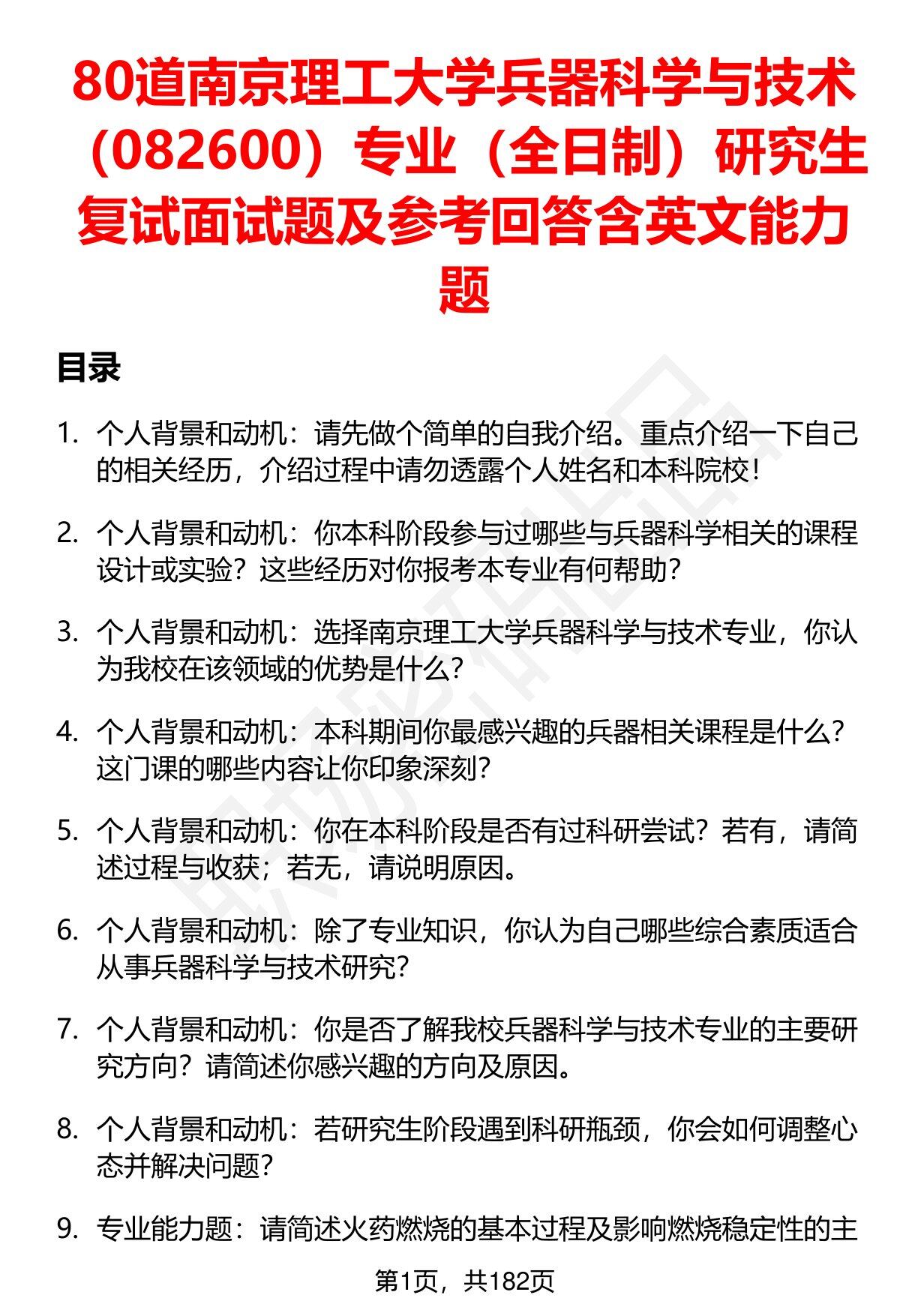 80道南京理工大学兵器科学与技术（082600）专业（全日制）研究生复试面试题及参考回答含英文能力题

目录

1. 个人背景和动机：请先做个简单的自我介绍。重点介绍一下自己的相关经历，介绍过程中请勿透露个人姓名和本科院校！

2. 个人背景和动机：你本科阶段参与过哪些与兵器科学相关的课程设计或实验？这些经历对你报考本专业有何帮助？

3. 个人背景和动机：选择南京理工大学兵器科学与技术专业，你认为我校在该领域的优势是什么？

4. 个人背景和动机：本科期间你最感兴趣的兵器相关课程是什么？这门课的哪些内容让你印象深刻？

5. 个人背景和动机：你在本科阶段是否有过科研尝试？若有，请简述过程与收获；若无，请说明原因。

6. 个人背景和动机：除了专业知识，你认为自己哪些综合素质适合从事兵器科学与技术研究？

7. 个人背景和动机：你是否了解我校兵器科学与技术专业的主要研究方向？请简述你感兴趣的方向及原因。

8. 个人背景和动机：若研究生阶段遇到科研瓶颈，你会如何调整心态并解决问题？

9. 专业能力题：请简述火药燃烧的基本过程及影响燃烧稳定性的主

第1页，共182页